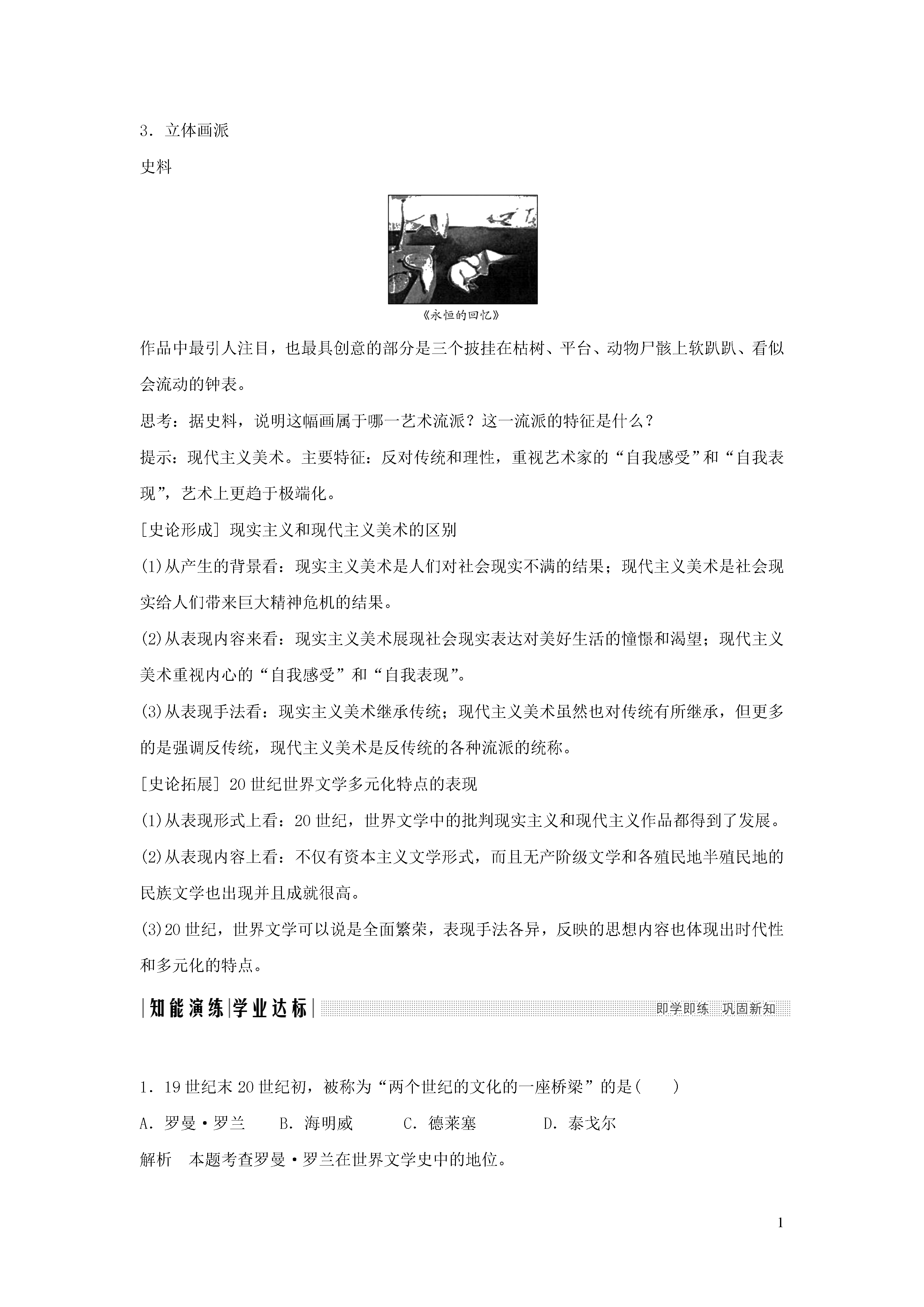 3．立体画派

史料

《永恒的回忆》

作品中最引人注目，也最具创意的部分是三个披挂在枯树、平台、动物尸骸上软趴趴、看似会流动的钟表。

思考：据史料，说明这幅画属于哪一艺术流派？这一流派的特征是什么？

提示：现代主义美术。主要特征：反对传统和理性，重视艺术家的“自我感受”和“自我表现”，艺术上更趋于极端化。

[史论形成] 现实主义和现代主义美术的区别

(1)从产生的背景看：现实主义美术是人们对社会现实不满的结果；现代主义美术是社会现实给人们带来巨大精神危机的结果。

(2)从表现内容来看：现实主义美术展现社会现实表达对美好生活的憧憬和渴望；现代主义美术重视内心的“自我感受”和“自我表现”。

(3)从表现手法看：现实主义美术继承传统；现代主义美术虽然也对传统有所继承，但更多的是强调反传统，现代主义美术是反传统的各种流派的统称。

[史论拓展] 20世纪世界文学多元化特点的表现

(1)从表现形式上看：20世纪，世界文学中的批判现实主义和现代主义作品都得到了发展。

(2)从表现内容上看：不仅有资本主义文学形式，而且无产阶级文学和各殖民地半殖民地的民族文学也出现并且成就很高。

(3)20世纪，世界文学可以说是全面繁荣，表现手法各异，反映的思想内容也体现出时代性和多元化的特点。

|知能演练|学业达标| 即学即练 巩固新知

1．19世纪末20世纪初，被称为“两个世纪的文化的一座桥梁”的是(　　)

A．罗曼·罗兰　B．海明威　C．德莱塞　D．泰戈尔

解析　本题考查罗曼·罗兰在世界文学史中的地位。

1